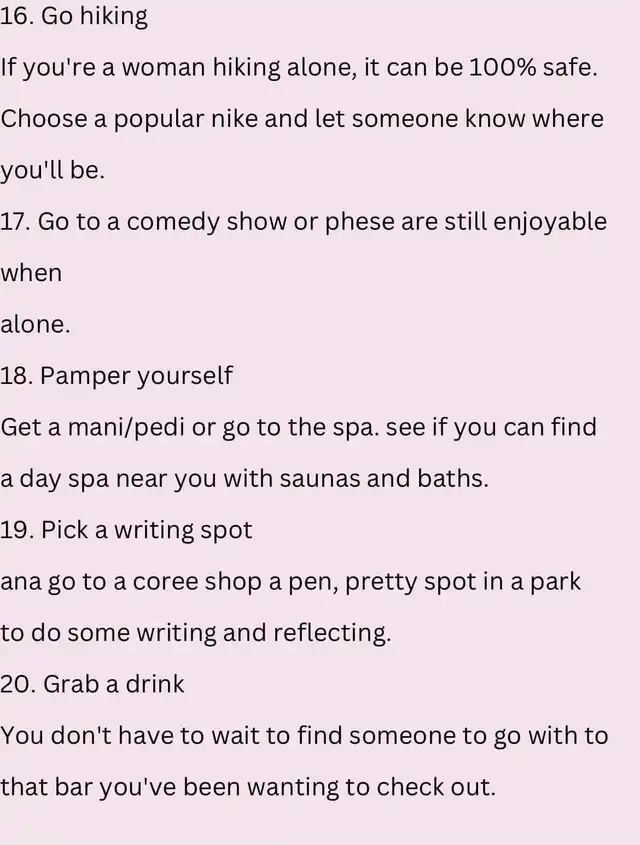 16. Go hiking

If you're a woman hiking alone, it can be 100% safe. Choose a popular nike and let someone know where you'll be.

17. Go to a comedy show or phese are still enjoyable when alone.

18. Pamper yourself

Get a mani/pedi or go to the spa. see if you can find a day spa near you with saunas and baths.

19. Pick a writing spot

ana go to a coree shop a pen, pretty spot in a park to do some writing and reflecting.

20. Grab a drink

You don't have to wait to find someone to go with to that bar you've been wanting to check out.